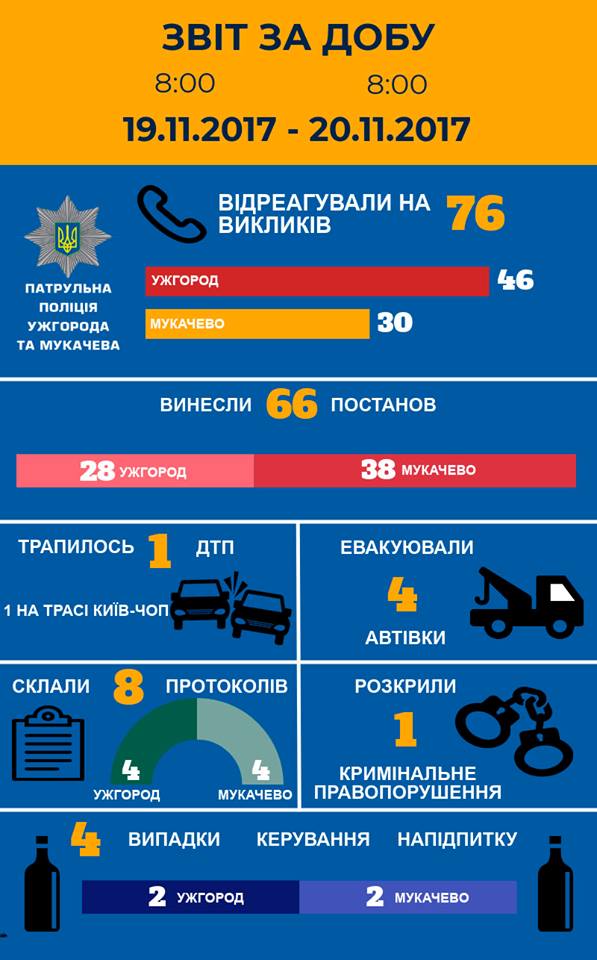 ЗВІТ ЗА ДОБУ

8:00 8:00

19.11.2017 - 20.11.2017

ПАТРУЛЬНА ПОЛІЦІЯ УЖГОРОДА ТА МУКАЧЕВА

ВІДРЕАГУВАЛИ НА ВИКЛИКІВ 76

УЖГОРОД 46

МУКАЧЕВО 30

ВИНЕСЛИ 66 ПОСТАНОВ

28 УЖГОРОД 38 МУКАЧЕВО

ТРАПИЛОСЬ 1 ДТП

1 НА ТРАСІ КИЇВ-ЧОП

ЕВАКУЮВАЛИ 4 АВТІВКИ

СКЛАЛИ 8 ПРОТОКОЛІВ

4 УЖГОРОД 4 МУКАЧЕВО

РОЗКРИЛИ 1 КРИМІНАЛЬНЕ ПРАВОПОРУШЕННЯ

4 ВИПАДКИ КЕРУВАННЯ НАПІДПИТКУ

2 УЖГОРОД 2 МУКАЧЕВО